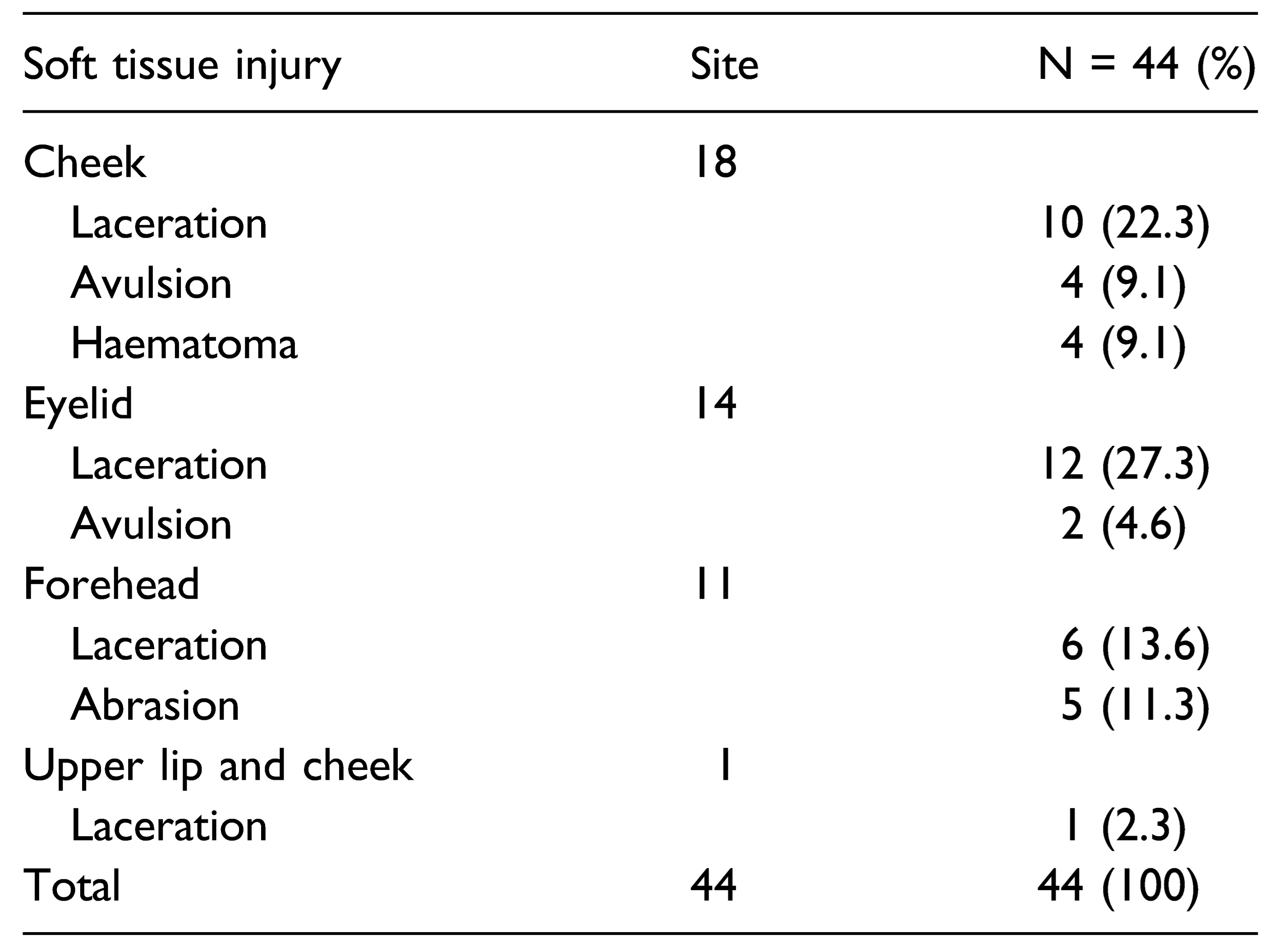 | Soft tissue injury | Site | N = 44 (%) |
|---|---|---|
| Cheek | 18 | |
| Laceration | | 10 (22.3) |
| Avulsion | | 4 (9.1) |
| Haematoma | | 4 (9.1) |
| Eyelid | 14 | |
| Laceration | | 12 (27.3) |
| Avulsion | | 2 (4.6) |
| Forehead | 11 | |
| Laceration | | 6 (13.6) |
| Abrasion | | 5 (11.3) |
| Upper lip and cheek | 1 | |
| Laceration | | 1 (2.3) |
| Total | 44 | 44 (100) |